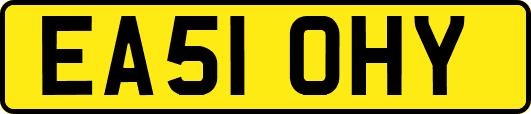 EA51 OHY